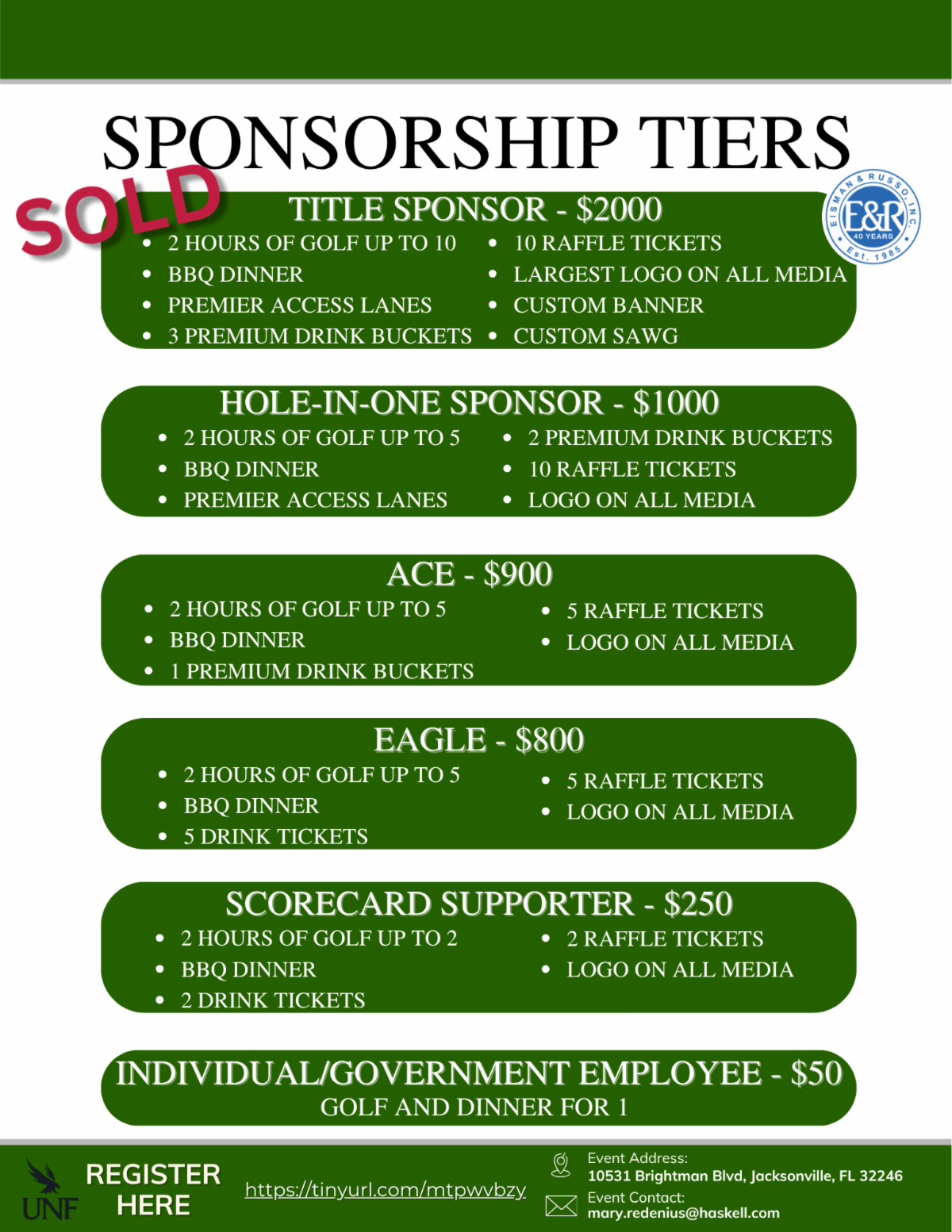 SPONSORSHIP TIERS

SOLD

EISMAN & RUSSO, INC. E&R 40 YEARS Est. 1985

TITLE SPONSOR - $2000

- 2 HOURS OF GOLF UP TO 10
- BBQ DINNER
- PREMIER ACCESS LANES
- 3 PREMIUM DRINK BUCKETS
- 10 RAFFLE TICKETS
- LARGEST LOGO ON ALL MEDIA
- CUSTOM BANNER
- CUSTOM SAWG

HOLE-IN-ONE SPONSOR - $1000

- 2 HOURS OF GOLF UP TO 5
- BBQ DINNER
- PREMIER ACCESS LANES
- 2 PREMIUM DRINK BUCKETS
- 10 RAFFLE TICKETS
- LOGO ON ALL MEDIA

ACE - $900

- 2 HOURS OF GOLF UP TO 5
- BBQ DINNER
- 1 PREMIUM DRINK BUCKETS
- 5 RAFFLE TICKETS
- LOGO ON ALL MEDIA

EAGLE - $800

- 2 HOURS OF GOLF UP TO 5
- BBQ DINNER
- 5 DRINK TICKETS
- 5 RAFFLE TICKETS
- LOGO ON ALL MEDIA

SCORECARD SUPPORTER - $250

- 2 HOURS OF GOLF UP TO 2
- BBQ DINNER
- 2 DRINK TICKETS
- 2 RAFFLE TICKETS
- LOGO ON ALL MEDIA

INDIVIDUAL/GOVERNMENT EMPLOYEE - $50
GOLF AND DINNER FOR 1

UNF

REGISTER HERE

https://tinyurl.com/mtpwvbzy

Event Address:
10531 Brightman Blvd, Jacksonville, FL 32246
Event Contact:
mary.redenius@haskell.com